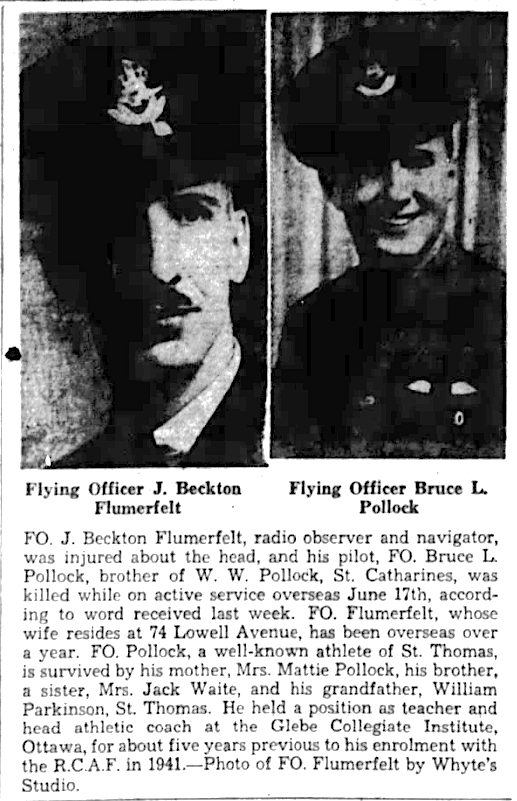 Flying Officer J. Beckton Flumerfelt

Flying Officer Bruce L. Pollock

FO. J. Beckton Flumerfelt, radio observer and navigator, was injured about the head, and his pilot, FO. Bruce L. Pollock, brother of W. W. Pollock, St. Catharines, was killed while on active service overseas June 17th, according to word received last week. FO. Flumerfelt, whose wife resides at 74 Lowell Avenue, has been overseas over a year. FO. Pollock, a well-known athlete of St. Thomas, is survived by his mother, Mrs. Mattie Pollock, his brother, a sister, Mrs. Jack Waite, and his grandfather, William Parkinson, St. Thomas. He held a position as teacher and head athletic coach at the Glebe Collegiate Institute, Ottawa, for about five years previous to his enrolment with the R.C.A.F. in 1941.—Photo of FO. Flumerfelt by Whyte's Studio.